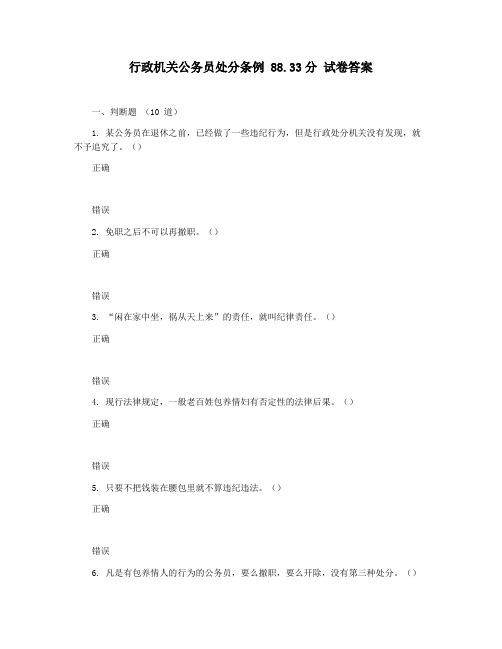 行政机关公务员处分条例 88.33分 试卷答案

一、判断题 （10 道）

1. 某公务员在退休之前，已经做了一些违纪行为，但是行政处分机关没有发现，就不予追究了。（）

正确

错误

2. 免职之后不可以再撤职。（）

正确

错误

3. “闲在家中坐，祸从天上来”的责任，就叫纪律责任。（）

正确

错误

4. 现行法律规定，一般老百姓包养情妇有否定性的法律后果。（）

正确

错误

5. 只要不把钱装在腰包里就不算违纪违法。（）

正确

错误

6. 凡是有包养情人的行为的公务员，要么撤职，要么开除，没有第三种处分。（）